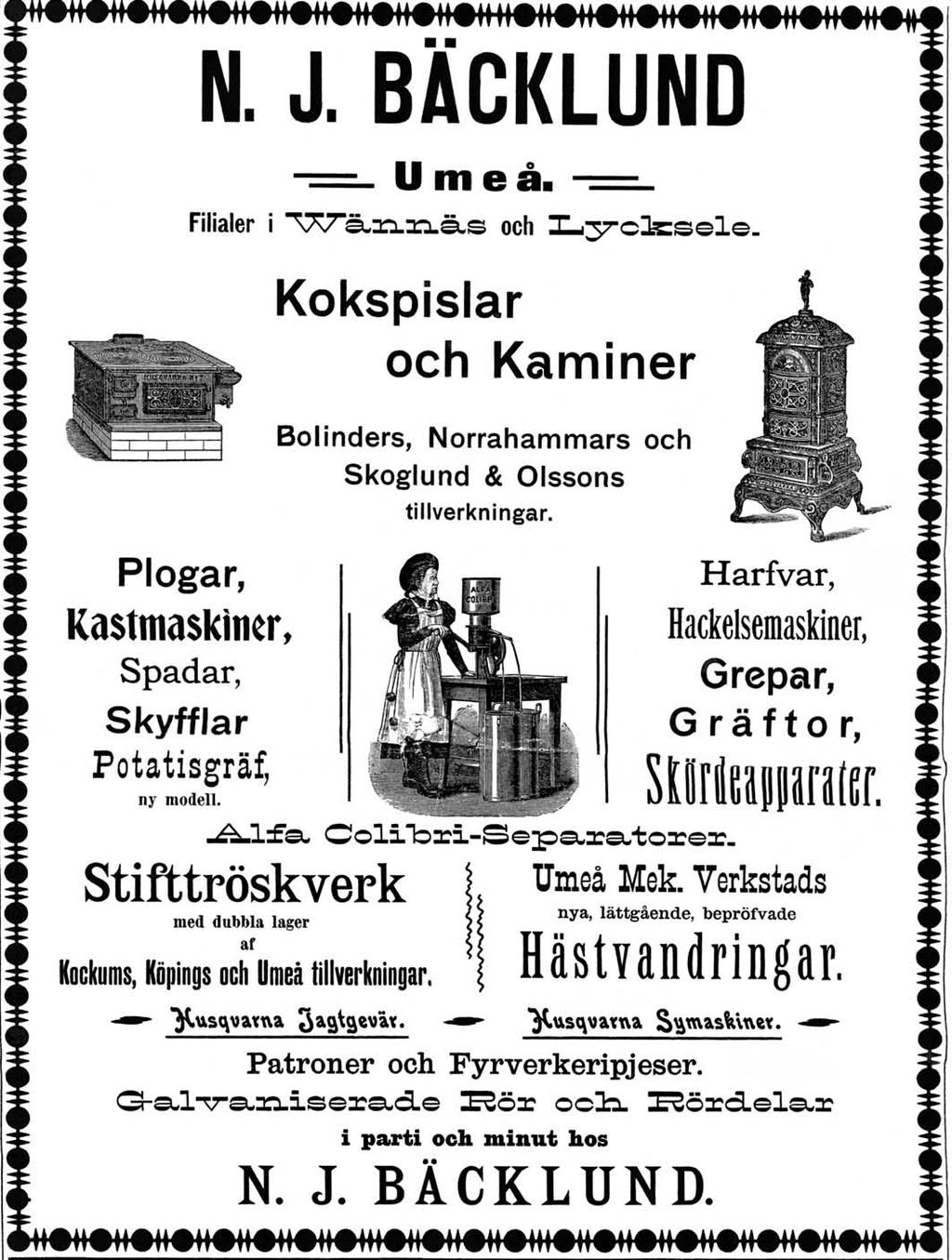 N. J. BÄCKLUND

Umeå.

Filialer i Wännäs och Lycksele.

Kokspislar och Kaminer

Bolinders, Norrahammars och Skoglund & Olssons tillverkningar.

Plogar, Kastmaskiner, Spadar, Skyfflar Potatisgräf, ny modell.

ALFA COLIBRI

Harfvar, Hackelsemaskiner, Grepar, Gräftor, Skördeapparater.

Alfa Colibri-Separatorer.

Stifttröskverk med dubbla lager af Kockums, Köpings och Umeå tillverkningar.

Umeå Mek. Verkstads nya, lättgående, bepröfvade Hästvandringar.

Husqvarna Jagtgevär.

Husqvarna Symaskiner.

Patroner och Fyrverkeripjeser.

Galvaniserade Rör och Rördelar

i parti och minut hos

N. J. BÄCKLUND.